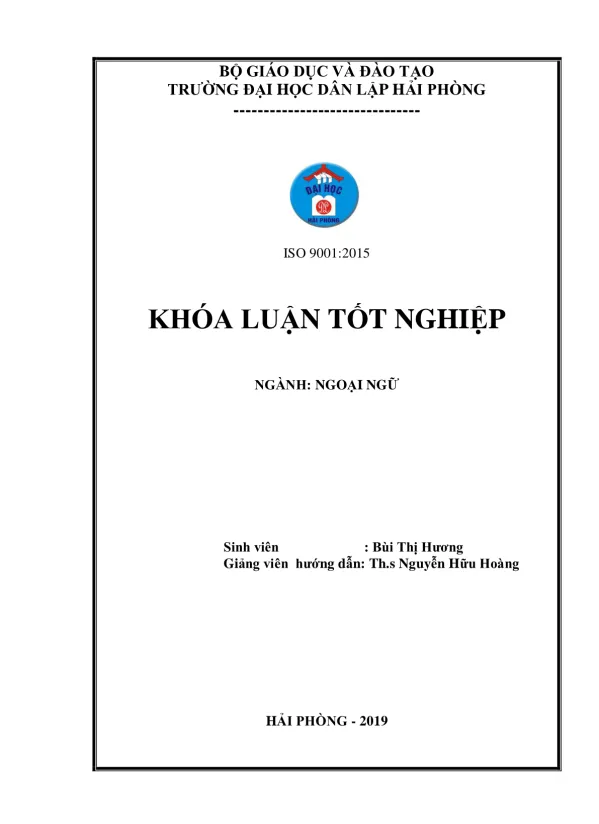 BỘ GIÁO DỤC VÀ ĐÀO TẠO
TRƯỜNG ĐẠI HỌC DÂN LẬP HẢI PHÒNG
-------------------------------

ĐẠI HỌC
HẢI PHÒNG

ISO 9001:2015

KHÓA LUẬN TỐT NGHIỆP

NGÀNH: NGOẠI NGỮ

Sinh viên : Bùi Thị Hương
Giảng viên hướng dẫn: Th.s Nguyễn Hữu Hoàng

HẢI PHÒNG - 2019